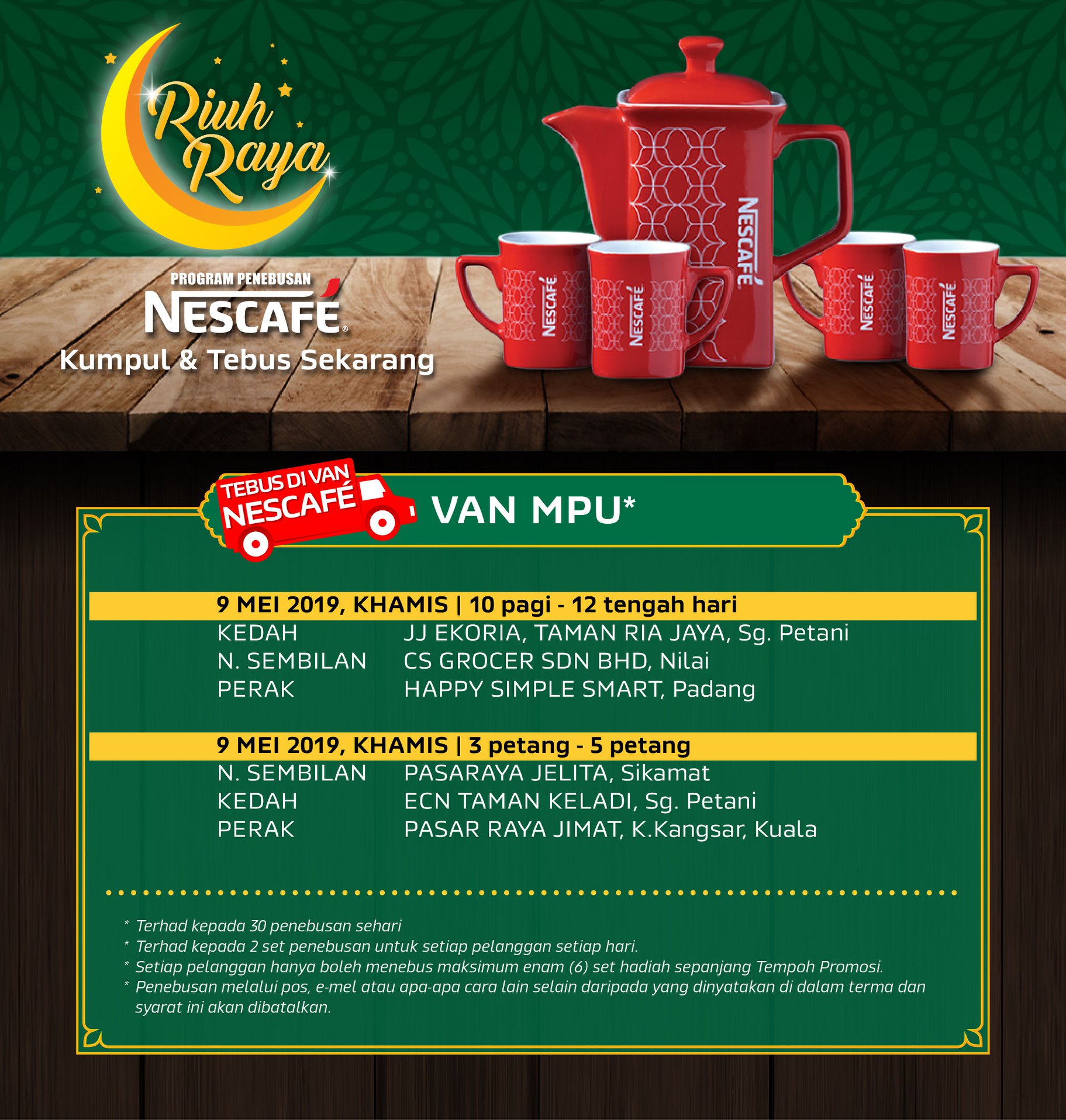 Riuh Raya

PROGRAM PENEBUSAN
NESCAFÉ®
Kumpul & Tebus Sekarang

NESCAFÉ

NESCAFÉ

NESCAFÉ

NESCAFÉ

NESCAFÉ

TEBUS DI VAN NESCAFÉ

VAN MPU*

9 MEI 2019, KHAMIS | 10 pagi - 12 tengah hari
KEDAH JJ EKORIA, TAMAN RIA JAYA, Sg. Petani
N. SEMBILAN CS GROCER SDN BHD, Nilai
PERAK HAPPY SIMPLE SMART, Padang

9 MEI 2019, KHAMIS | 3 petang - 5 petang
N. SEMBILAN PASARAYA JELITA, Sikamat
KEDAH ECN TAMAN KELADI, Sg. Petani
PERAK PASAR RAYA JIMAT, K.Kangsar, Kuala

* Terhad kepada 30 penebusan sehari
* Terhad kepada 2 set penebusan untuk setiap pelanggan setiap hari.
* Setiap pelanggan hanya boleh menebus maksimum enam (6) set hadiah sepanjang Tempoh Promosi.
* Penebusan melalui pos, e-mel atau apa-apa cara lain selain daripada yang dinyatakan di dalam terma dan syarat ini akan dibatalkan.